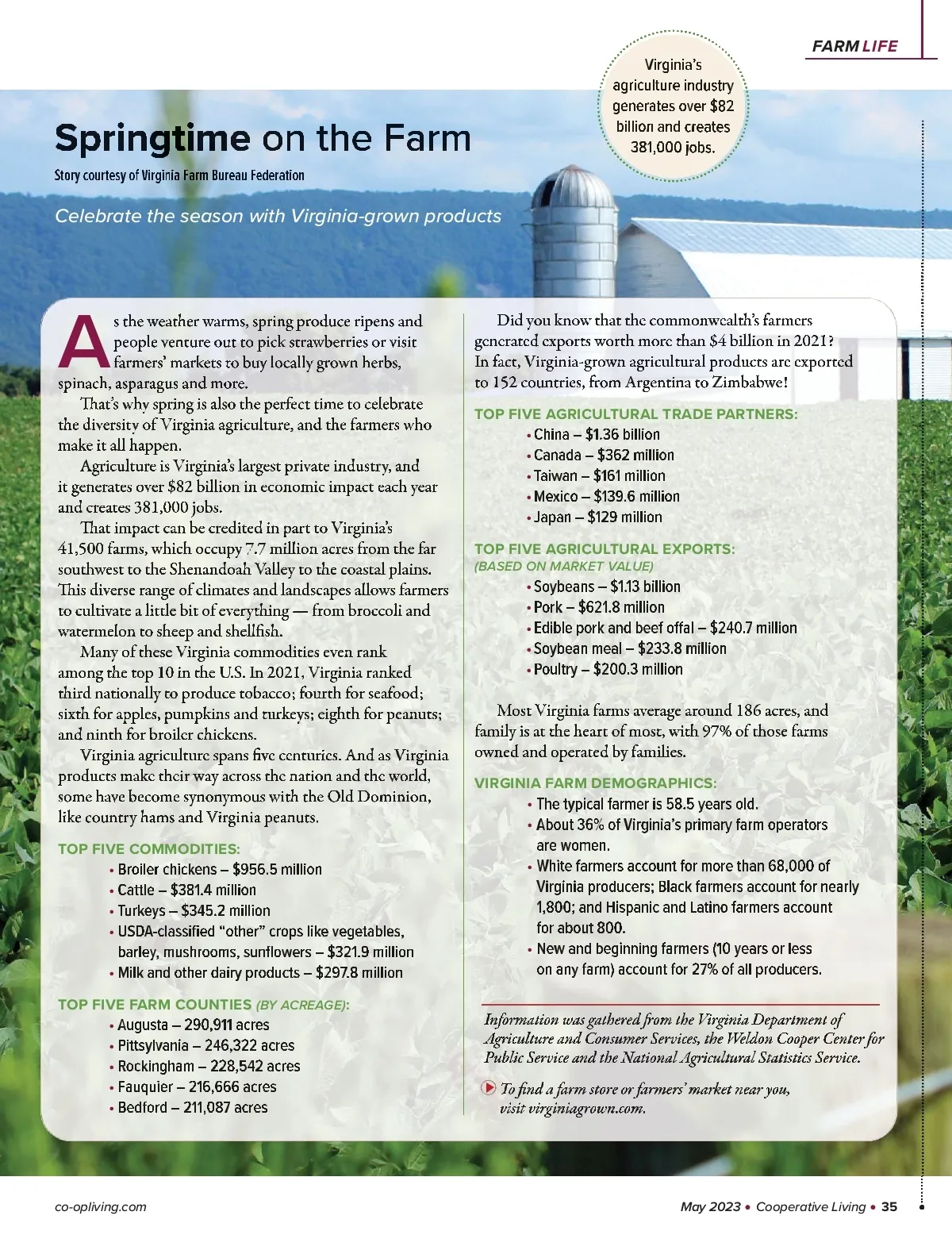 FARM LIFE

Virginia's agriculture industry generates over $82 billion and creates 381,000 jobs.

Springtime on the Farm

Story courtesy of Virginia Farm Bureau Federation

Celebrate the season with Virginia-grown products

As the weather warms, spring produce ripens and people venture out to pick strawberries or visit farmers' markets to buy locally grown herbs, spinach, asparagus and more.

That's why spring is also the perfect time to celebrate the diversity of Virginia agriculture, and the farmers who make it all happen.

Agriculture is Virginia's largest private industry, and it generates over $82 billion in economic impact each year and creates 381,000 jobs.

That impact can be credited in part to Virginia's 41,500 farms, which occupy 7.7 million acres from the far southwest to the Shenandoah Valley to the coastal plains. This diverse range of climates and landscapes allows farmers to cultivate a little bit of everything — from broccoli and watermelon to sheep and shellfish.

Many of these Virginia commodities even rank among the top 10 in the U.S. In 2021, Virginia ranked third nationally to produce tobacco; fourth for seafood; sixth for apples, pumpkins and turkeys; eighth for peanuts; and ninth for broiler chickens.

Virginia agriculture spans five centuries. And as Virginia products make their way across the nation and the world, some have become synonymous with the Old Dominion, like country hams and Virginia peanuts.

TOP FIVE COMMODITIES:
• Broiler chickens – $956.5 million
• Cattle – $381.4 million
• Turkeys – $345.2 million
• USDA-classified "other" crops like vegetables, barley, mushrooms, sunflowers – $321.9 million
• Milk and other dairy products – $297.8 million

TOP FIVE FARM COUNTIES (BY ACREAGE):
• Augusta – 290,911 acres
• Pittsylvania – 246,322 acres
• Rockingham – 228,542 acres
• Fauquier – 216,666 acres
• Bedford – 211,087 acres

Did you know that the commonwealth's farmers generated exports worth more than $4 billion in 2021? In fact, Virginia-grown agricultural products are exported to 152 countries, from Argentina to Zimbabwe!

TOP FIVE AGRICULTURAL TRADE PARTNERS:
• China – $1.36 billion
• Canada – $362 million
• Taiwan – $161 million
• Mexico – $139.6 million
• Japan – $129 million

TOP FIVE AGRICULTURAL EXPORTS: (BASED ON MARKET VALUE)
• Soybeans – $1.13 billion
• Pork – $621.8 million
• Edible pork and beef offal – $240.7 million
• Soybean meal – $233.8 million
• Poultry – $200.3 million

Most Virginia farms average around 186 acres, and family is at the heart of most, with 97% of those farms owned and operated by families.

VIRGINIA FARM DEMOGRAPHICS:
• The typical farmer is 58.5 years old.
• About 36% of Virginia's primary farm operators are women.
• White farmers account for more than 68,000 of Virginia producers; Black farmers account for nearly 1,800; and Hispanic and Latino farmers account for about 800.
• New and beginning farmers (10 years or less on any farm) account for 27% of all producers.

Information was gathered from the Virginia Department of Agriculture and Consumer Services, the Weldon Cooper Center for Public Service and the National Agricultural Statistics Service.

To find a farm store or farmers' market near you, visit virginiagrown.com.

co-opliving.com

May 2023 • Cooperative Living • 35